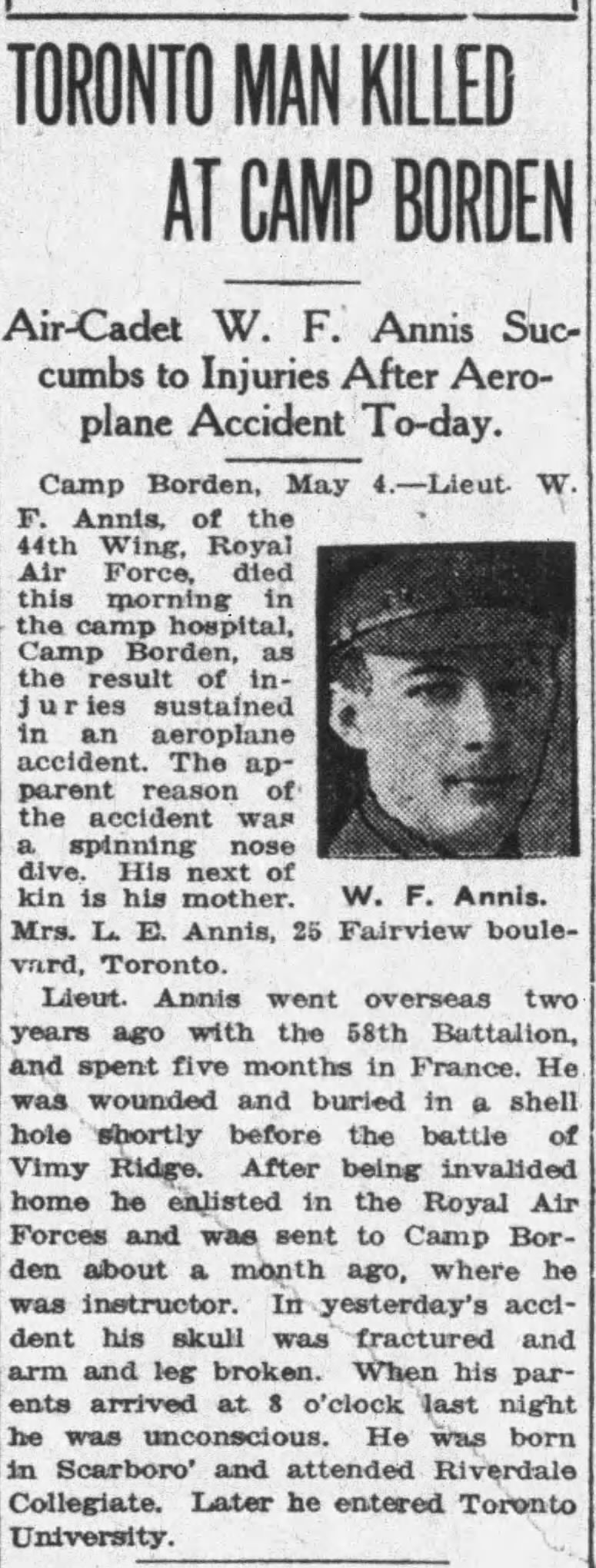 TORONTO MAN KILLED AT CAMP BORDEN

Air-Cadet W. F. Annis Succumbs to Injuries After Aeroplane Accident To-day.

Camp Borden, May 4.—Lieut. W. F. Annis, of the 44th Wing, Royal Air Force, died this morning in the camp hospital, Camp Borden, as the result of injuries sustained in an aeroplane accident. The apparent reason of the accident was a spinning nose dive. His next of kin is his mother. Mrs. L. E. Annis, 25 Fairview boulevard, Toronto.

W. F. Annis.

Lieut. Annis went overseas two years ago with the 58th Battalion, and spent five months in France. He was wounded and buried in a shell hole shortly before the battle of Vimy Ridge. After being invalided home he enlisted in the Royal Air Forces and was sent to Camp Borden about a month ago, where he was instructor. In yesterday's accident his skull was fractured and arm and leg broken. When his parents arrived at 8 o'clock last night he was unconscious. He was born in Scarboro' and attended Riverdale Collegiate. Later he entered Toronto University.